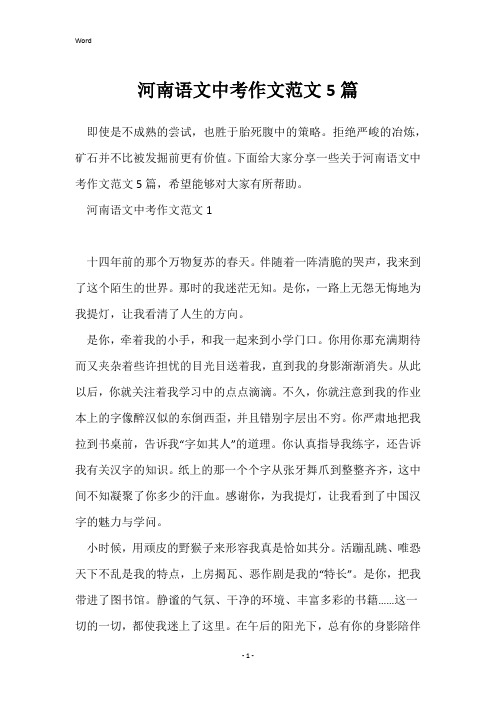 Word

河南语文中考作文范文5篇

即使是不成熟的尝试，也胜于胎死腹中的策略。拒绝严峻的冶炼，矿石并不比被发掘前更有价值。下面给大家分享一些关于河南语文中考作文范文5篇，希望能够对大家有所帮助。

河南语文中考作文范文1

十四年前的那个万物复苏的春天。伴随着一阵清脆的哭声，我来到了这个陌生的世界。那时的我迷茫无知。是你，一路上无怨无悔地为我提灯，让我看清了人生的方向。

是你，牵着我的小手，和我一起来到小学门口。你用你那充满期待而又夹杂着些许担忧的目光目送着我，直到我的身影渐渐消失。从此以后，你就关注着我学习中的点点滴滴。不久，你就注意到我的作业本上的字像醉汉似的东倒西歪，并且错别字层出不穷。你严肃地把我拉到书桌前，告诉我“字如其人”的道理。你认真指导我练字，还告诉我有关汉字的知识。纸上的那一个个字从张牙舞爪到整整齐齐，这中间不知凝聚了你多少的汗血。感谢你，为我提灯，让我看到了中国汉字的魅力与学问。

小时候，用顽皮的野猴子来形容我真是恰如其分。活蹦乱跳、唯恐天下不乱是我的特点，上房揭瓦、恶作剧是我的“特长”。是你，把我带进了图书馆。静谧的气氛、干净的环境、丰富多彩的书籍......这一切的一切，都使我迷上了这里。在午后的阳光下，总有你的身影陪伴

- 1 -